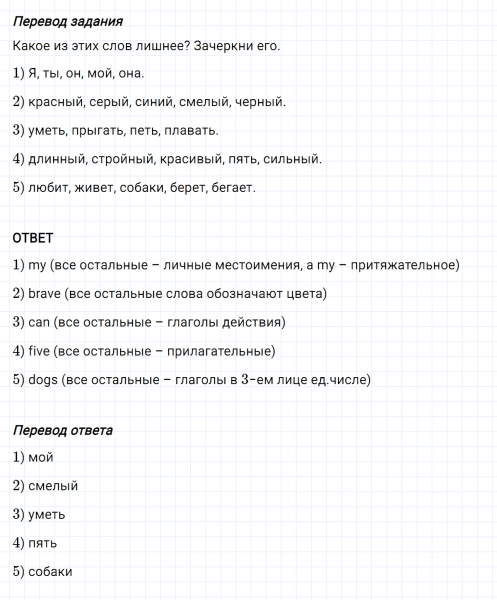 Перевод задания

Какое из этих слов лишнее? Зачеркни его.

1) Я, ты, он, мой, она.

2) красный, серый, синий, смелый, черный.

3) уметь, прыгать, петь, плавать.

4) длинный, стройный, красивый, пять, сильный.

5) любит, живет, собаки, берет, бегает.

ОТВЕТ

1) my (все остальные – личные местоимения, а my – притяжательное)

2) brave (все остальные слова обозначают цвета)

3) can (все остальные – глаголы действия)

4) five (все остальные – прилагательные)

5) dogs (все остальные – глаголы в 3-ем лице ед.числе)

Перевод ответа

1) мой

2) смелый

3) уметь

4) пять

5) собаки